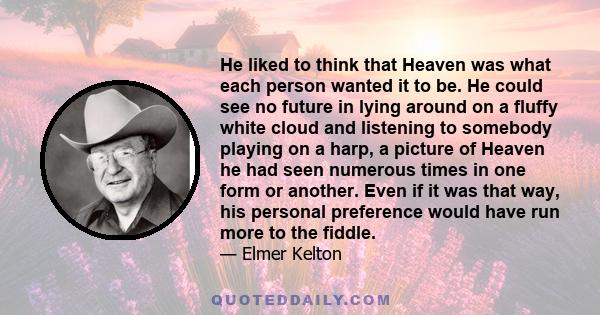 He liked to think that Heaven was what each person wanted it to be. He could see no future in lying around on a fluffy white cloud and listening to somebody playing on a harp, a picture of Heaven he had seen numerous times in one form or another. Even if it was that way, his personal preference would have run more to the fiddle.

— Elmer Kelton

QUOTEDDAILY.COM